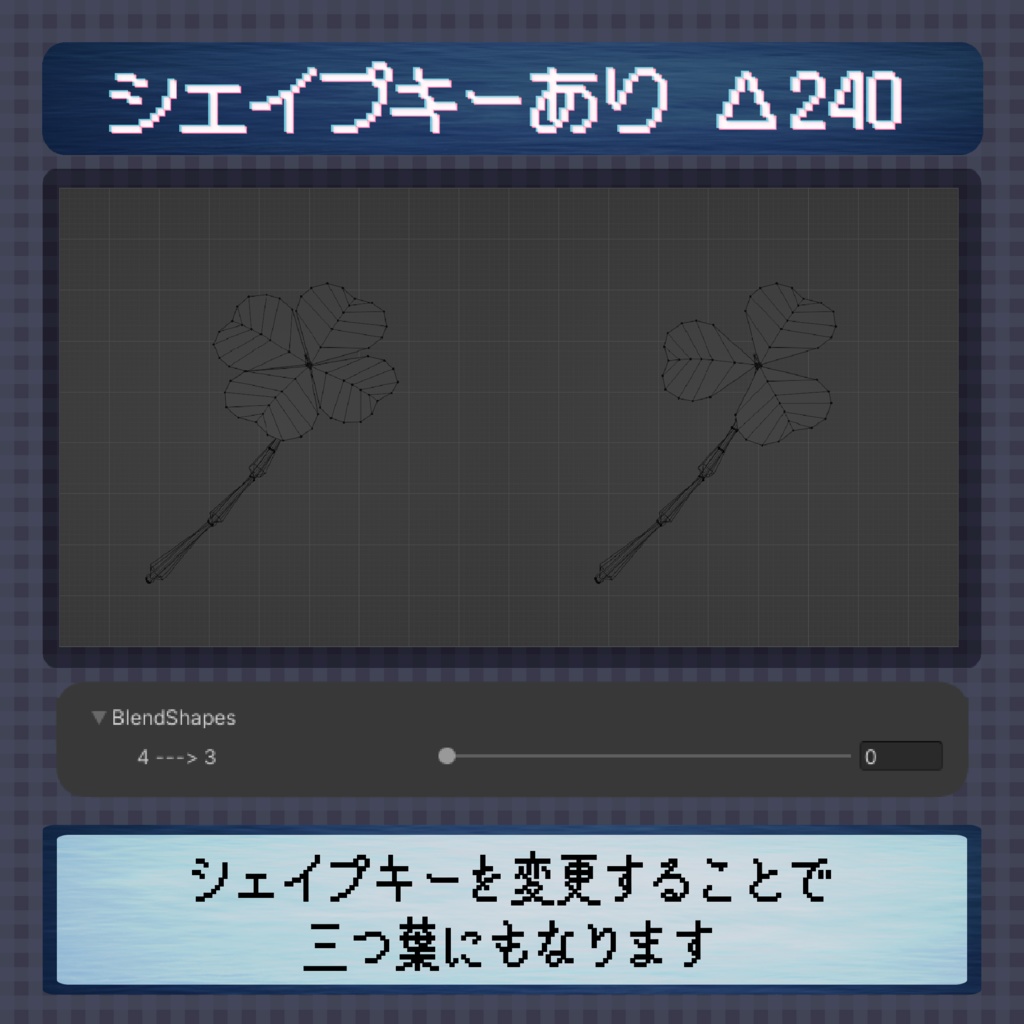 シェイプキーあり △240

▼ BlendShapes
4 ---> 3
0

シェイプキーを変更することで
三つ葉にもなります